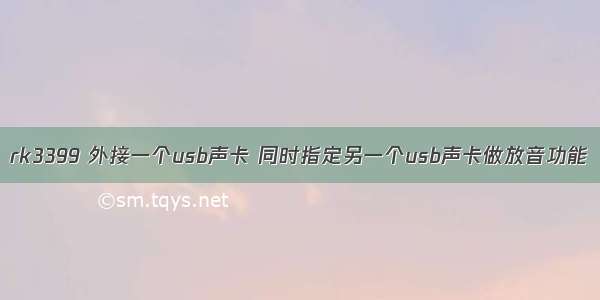 rk3399 外接一个usb声卡 同时指定另一个usb声卡做放音功能

©sm.tqys.net